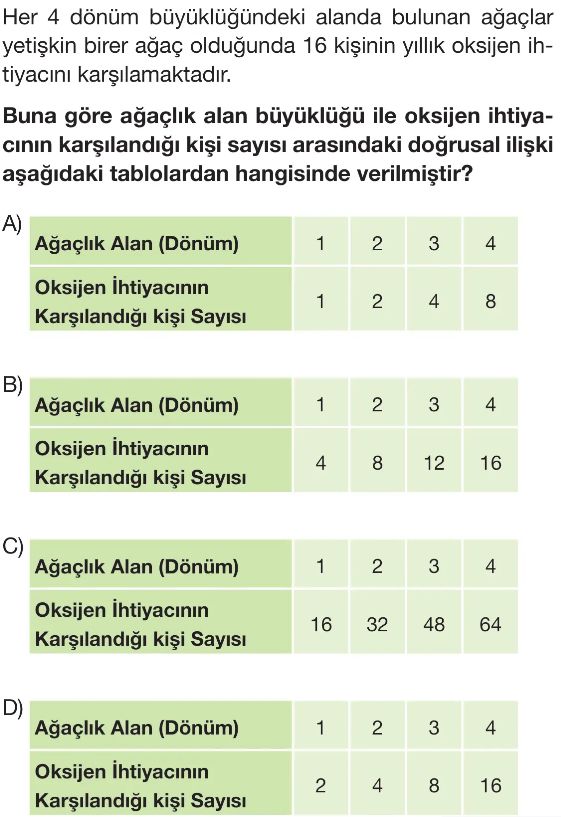 Her 4 dönüm büyüklüğündeki alanda bulunan ağaçlar yetişkin birer ağaç olduğunda 16 kişinin yıllık oksijen ihtiyacını karşılamaktadır.

Buna göre ağaçlık alan büyüklüğü ile oksijen ihtiyacının karşılandığı kişi sayısı arasındaki doğrusal ilişki aşağıdaki tablolardan hangisinde verilmiştir?

A)

| Ağaçlık Alan (Dönüm) | 1 | 2 | 3 | 4 |
|---|---|---|---|---|
| Oksijen İhtiyacının Karşılandığı kişi Sayısı | 1 | 2 | 4 | 8 |

B)

| Ağaçlık Alan (Dönüm) | 1 | 2 | 3 | 4 |
|---|---|---|---|---|
| Oksijen İhtiyacının Karşılandığı kişi Sayısı | 4 | 8 | 12 | 16 |

C)

| Ağaçlık Alan (Dönüm) | 1 | 2 | 3 | 4 |
|---|---|---|---|---|
| Oksijen İhtiyacının Karşılandığı kişi Sayısı | 16 | 32 | 48 | 64 |

D)

| Ağaçlık Alan (Dönüm) | 1 | 2 | 3 | 4 |
|---|---|---|---|---|
| Oksijen İhtiyacının Karşılandığı kişi Sayısı | 2 | 4 | 8 | 16 |